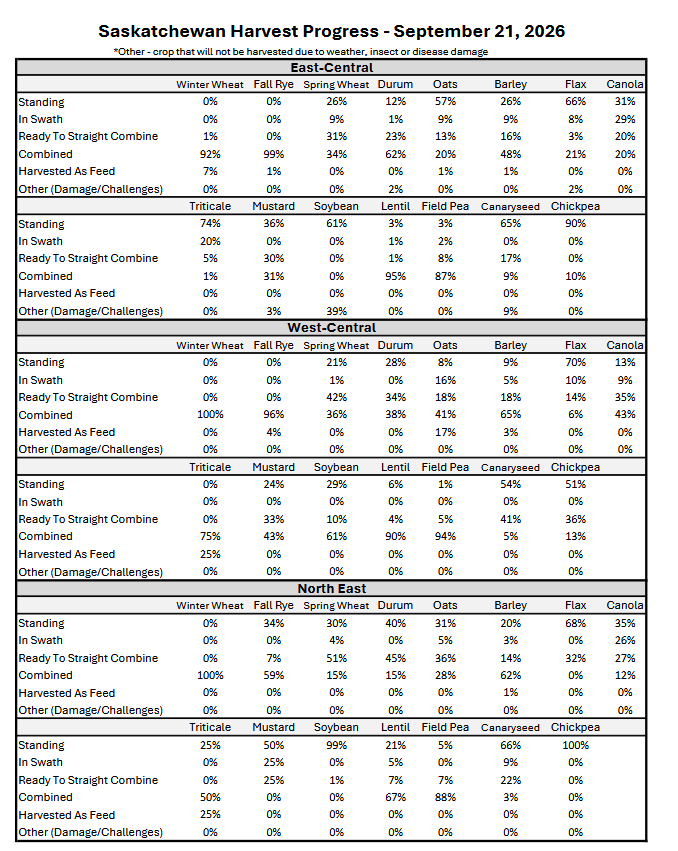 Saskatchewan Harvest Progress - September 21, 2026

*Other - crop that will not be harvested due to weather, insect or disease damage

East-Central

| | Winter Wheat | Fall Rye | Spring Wheat | Durum | Oats | Barley | Flax | Canola |
|---|---|---|---|---|---|---|---|---|
| Standing | 0% | 0% | 26% | 12% | 57% | 26% | 66% | 31% |
| In Swath | 0% | 0% | 9% | 1% | 9% | 9% | 8% | 29% |
| Ready To Straight Combine | 1% | 0% | 31% | 23% | 13% | 16% | 3% | 20% |
| Combined | 92% | 99% | 34% | 62% | 20% | 48% | 21% | 20% |
| Harvested As Feed | 7% | 1% | 0% | 0% | 1% | 1% | 0% | 0% |
| Other (Damage/Challenges) | 0% | 0% | 0% | 2% | 0% | 0% | 2% | 0% |

| | Triticale | Mustard | Soybean | Lentil | Field Pea | Canaryseed | Chickpea |
|---|---|---|---|---|---|---|---|
| Standing | 74% | 36% | 61% | 3% | 3% | 65% | 90% |
| In Swath | 20% | 0% | 0% | 1% | 2% | 0% | 0% |
| Ready To Straight Combine | 5% | 30% | 0% | 1% | 8% | 17% | 0% |
| Combined | 1% | 31% | 0% | 95% | 87% | 9% | 10% |
| Harvested As Feed | 0% | 0% | 0% | 0% | 0% | 0% | 0% |
| Other (Damage/Challenges) | 0% | 3% | 39% | 0% | 0% | 9% | 0% |

West-Central

| | Winter Wheat | Fall Rye | Spring Wheat | Durum | Oats | Barley | Flax | Canola |
|---|---|---|---|---|---|---|---|---|
| Standing | 0% | 0% | 21% | 28% | 8% | 9% | 70% | 13% |
| In Swath | 0% | 0% | 1% | 0% | 16% | 5% | 10% | 9% |
| Ready To Straight Combine | 0% | 0% | 42% | 34% | 18% | 18% | 14% | 35% |
| Combined | 100% | 96% | 36% | 38% | 41% | 65% | 6% | 43% |
| Harvested As Feed | 0% | 4% | 0% | 0% | 17% | 3% | 0% | 0% |
| Other (Damage/Challenges) | 0% | 0% | 0% | 0% | 0% | 0% | 0% | 0% |

| | Triticale | Mustard | Soybean | Lentil | Field Pea | Canaryseed | Chickpea |
|---|---|---|---|---|---|---|---|
| Standing | 0% | 24% | 29% | 6% | 1% | 54% | 51% |
| In Swath | 0% | 0% | 0% | 0% | 0% | 0% | 0% |
| Ready To Straight Combine | 0% | 33% | 10% | 4% | 5% | 41% | 36% |
| Combined | 75% | 43% | 61% | 90% | 94% | 5% | 13% |
| Harvested As Feed | 25% | 0% | 0% | 0% | 0% | 0% | 0% |
| Other (Damage/Challenges) | 0% | 0% | 0% | 0% | 0% | 0% | 0% |

North East

| | Winter Wheat | Fall Rye | Spring Wheat | Durum | Oats | Barley | Flax | Canola |
|---|---|---|---|---|---|---|---|---|
| Standing | 0% | 34% | 30% | 40% | 31% | 20% | 68% | 35% |
| In Swath | 0% | 0% | 4% | 0% | 5% | 3% | 0% | 26% |
| Ready To Straight Combine | 0% | 7% | 51% | 45% | 36% | 14% | 32% | 27% |
| Combined | 100% | 59% | 15% | 15% | 28% | 62% | 0% | 12% |
| Harvested As Feed | 0% | 0% | 0% | 0% | 0% | 1% | 0% | 0% |
| Other (Damage/Challenges) | 0% | 0% | 0% | 0% | 0% | 0% | 0% | 0% |

| | Triticale | Mustard | Soybean | Lentil | Field Pea | Canaryseed | Chickpea |
|---|---|---|---|---|---|---|---|
| Standing | 25% | 50% | 99% | 21% | 5% | 66% | 100% |
| In Swath | 0% | 25% | 0% | 5% | 0% | 9% | 0% |
| Ready To Straight Combine | 0% | 25% | 1% | 7% | 7% | 22% | 0% |
| Combined | 50% | 0% | 0% | 67% | 88% | 3% | 0% |
| Harvested As Feed | 25% | 0% | 0% | 0% | 0% | 0% | 0% |
| Other (Damage/Challenges) | 0% | 0% | 0% | 0% | 0% | 0% | 0% |